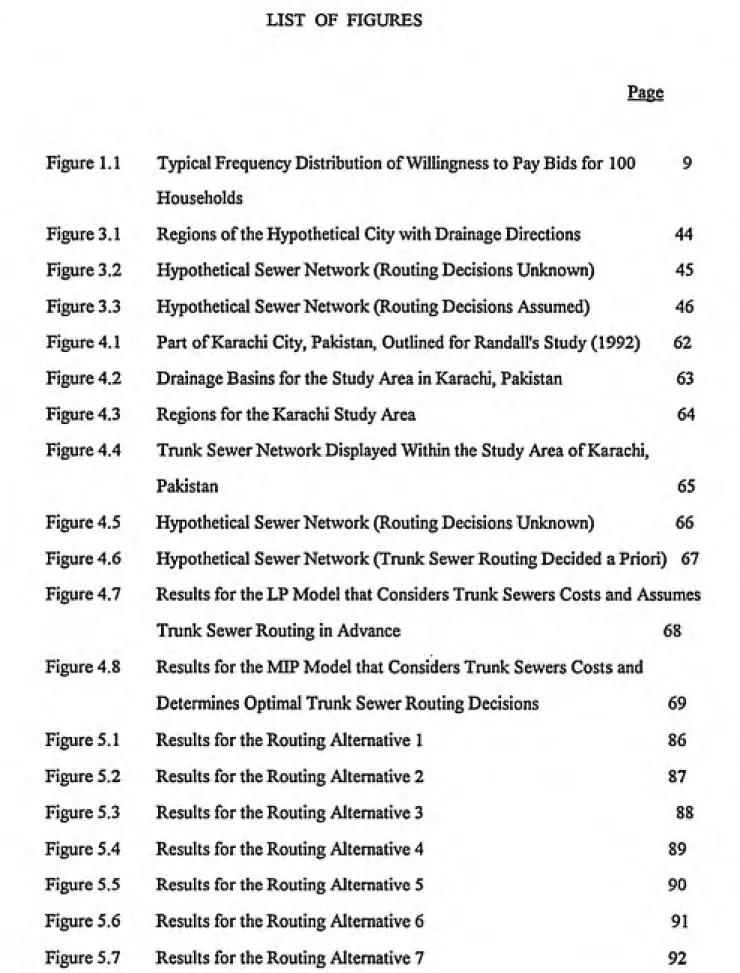 LIST OF FIGURES

Page

Figure 1.1 Typical Frequency Distribution of Willingness to Pay Bids for 100 Households 9

Figure 3.1 Regions of the Hypothetical City with Drainage Directions 44

Figure 3.2 Hypothetical Sewer Network (Routing Decisions Unknown) 45

Figure 3.3 Hypothetical Sewer Network (Routing Decisions Assumed) 46

Figure 4.1 Part of Karachi City, Pakistan, Outlined for Randall's Study (1992) 62

Figure 4.2 Drainage Basins for the Study Area in Karachi, Pakistan 63

Figure 4.3 Regions for the Karachi Study Area 64

Figure 4.4 Trunk Sewer Network Displayed Within the Study Area of Karachi, Pakistan 65

Figure 4.5 Hypothetical Sewer Network (Routing Decisions Unknown) 66

Figure 4.6 Hypothetical Sewer Network (Trunk Sewer Routing Decided a Priori) 67

Figure 4.7 Results for the LP Model that Considers Trunk Sewers Costs and Assumes Trunk Sewer Routing in Advance 68

Figure 4.8 Results for the MIP Model that Considers Trunk Sewers Costs and Determines Optimal Trunk Sewer Routing Decisions 69

Figure 5.1 Results for the Routing Alternative 1 86

Figure 5.2 Results for the Routing Alternative 2 87

Figure 5.3 Results for the Routing Alternative 3 88

Figure 5.4 Results for the Routing Alternative 4 89

Figure 5.5 Results for the Routing Alternative 5 90

Figure 5.6 Results for the Routing Alternative 6 91

Figure 5.7 Results for the Routing Alternative 7 92